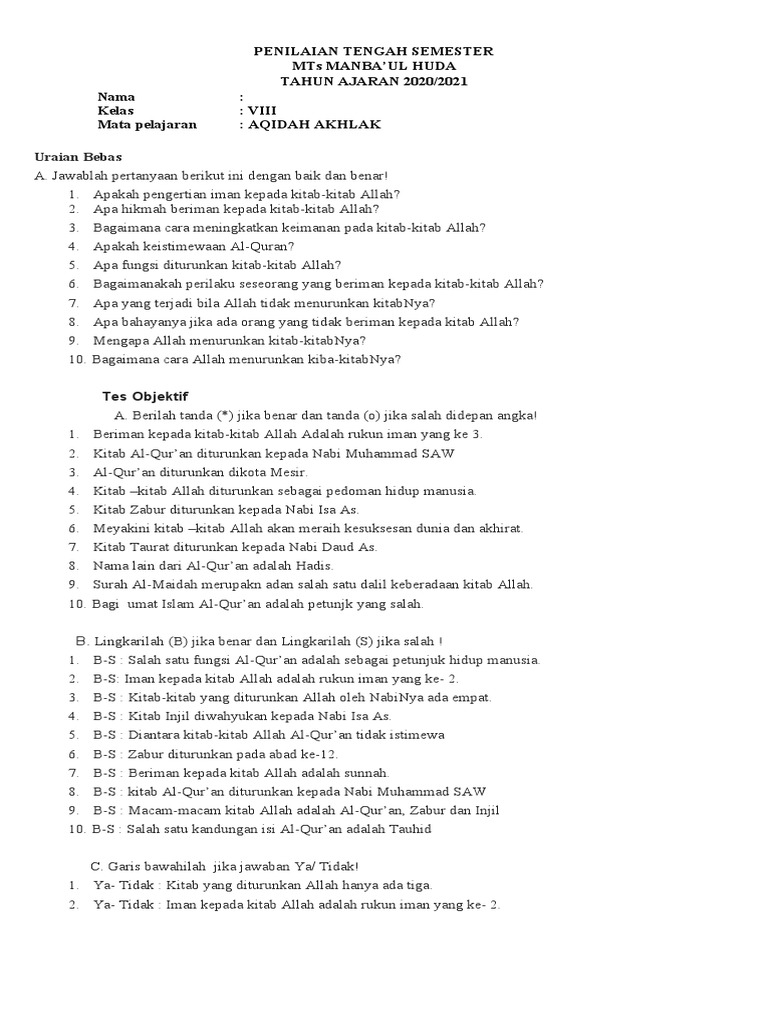 PENILAIAN TENGAH SEMESTER
MTs MANBA'UL HUDA
TAHUN AJARAN 2020/2021

Nama :
Kelas : VIII
Mata pelajaran : AQIDAH AKHLAK

Uraian Bebas
A. Jawablah pertanyaan berikut ini dengan baik dan benar!
1. Apakah pengertian iman kepada kitab-kitab Allah?
2. Apa hikmah beriman kepada kitab-kitab Allah?
3. Bagaimana cara meningkatkan keimanan pada kitab-kitab Allah?
4. Apakah keistimewaan Al-Quran?
5. Apa fungsi diturunkan kitab-kitab Allah?
6. Bagaimanakah perilaku seseorang yang beriman kepada kitab-kitab Allah?
7. Apa yang terjadi bila Allah tidak menurunkan kitabNya?
8. Apa bahayanya jika ada orang yang tidak beriman kepada kitab Allah?
9. Mengapa Allah menurunkan kitab-kitabNya?
10. Bagaimana cara Allah menurunkan kiba-kitabNya?

Tes Objektif
A. Berilah tanda (*) jika benar dan tanda (o) jika salah didepan angka!
1. Beriman kepada kitab-kitab Allah Adalah rukun iman yang ke 3.
2. Kitab Al-Qur'an diturunkan kepada Nabi Muhammad SAW
3. Al-Qur'an diturunkan dikota Mesir.
4. Kitab –kitab Allah diturunkan sebagai pedoman hidup manusia.
5. Kitab Zabur diturunkan kepada Nabi Isa As.
6. Meyakini kitab –kitab Allah akan meraih kesuksesan dunia dan akhirat.
7. Kitab Taurat diturunkan kepada Nabi Daud As.
8. Nama lain dari Al-Qur'an adalah Hadis.
9. Surah Al-Maidah merupakn adan salah satu dalil keberadaan kitab Allah.
10. Bagi umat Islam Al-Qur'an adalah petunjk yang salah.

B. Lingkarilah (B) jika benar dan Lingkarilah (S) jika salah !
1. B-S : Salah satu fungsi Al-Qur'an adalah sebagai petunjuk hidup manusia.
2. B-S: Iman kepada kitab Allah adalah rukun iman yang ke- 2.
3. B-S : Kitab-kitab yang diturunkan Allah oleh NabiNya ada empat.
4. B-S : Kitab Injil diwahyukan kepada Nabi Isa As.
5. B-S : Diantara kitab-kitab Allah Al-Qur'an tidak istimewa
6. B-S : Zabur diturunkan pada abad ke-12.
7. B-S : Beriman kepada kitab Allah adalah sunnah.
8. B-S : kitab Al-Qur'an diturunkan kepada Nabi Muhammad SAW
9. B-S : Macam-macam kitab Allah adalah Al-Qur'an, Zabur dan Injil
10. B-S : Salah satu kandungan isi Al-Qur'an adalah Tauhid

C. Garis bawahilah jika jawaban Ya/ Tidak!
1. Ya- Tidak : Kitab yang diturunkan Allah hanya ada tiga.
2. Ya- Tidak : Iman kepada kitab Allah adalah rukun iman yang ke- 2.